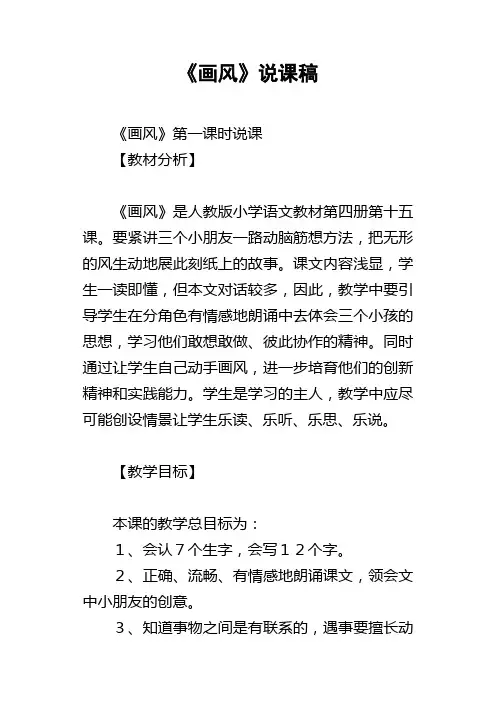 《画风》说课稿

《画风》第一课时说课

【教材分析】

《画风》是人教版小学语文教材第四册第十五课。要紧讲三个小朋友一路动脑筋想方法，把无形的风生动地展此刻纸上的故事。课文内容浅显，学生一读即懂，但本文对话较多，因此，教学中要引导学生在分角色有情感地朗诵中去体会三个小孩的思想，学习他们敢想敢做、彼此协作的精神。同时通过让学生自己动手画风，进一步培育他们的创新精神和实践能力。学生是学习的主人，教学中应尽可能创设情景让学生乐读、乐听、乐思、乐说。

【教学目标】

本课的教学总目标为：

1、会认7个生字，会写12个字。

2、正确、流畅、有情感地朗诵课文，领会文中小朋友的创意。

3、知道事物之间是有联系的，遇事要擅长动